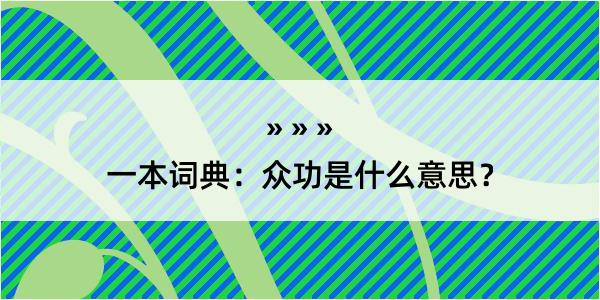 » » »

一本词典：众功是什么意思？